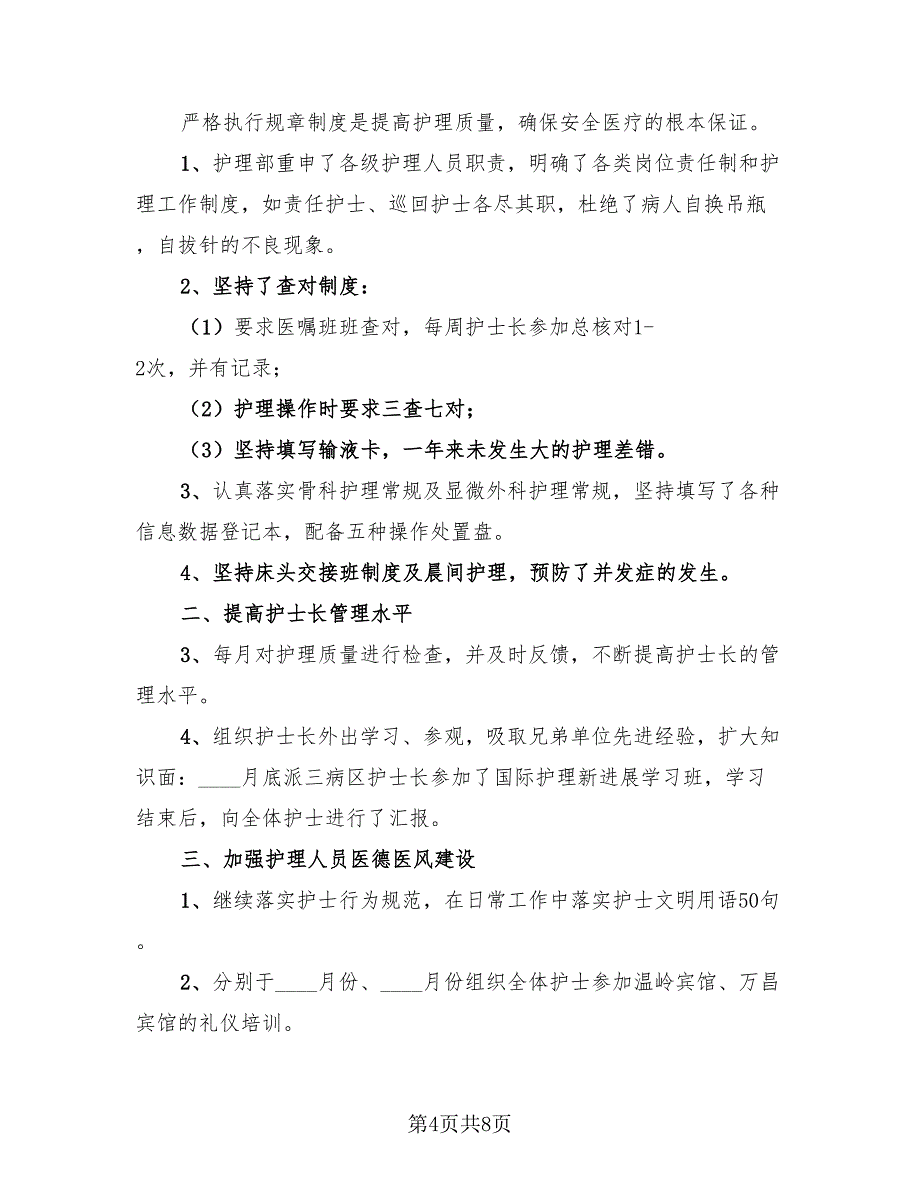 严格执行规章制度是提高护理质量，确保安全医疗的根本保证。

1、护理部重申了各级护理人员职责，明确了各类岗位责任制和护理工作制度，如责任护士、巡回护士各尽其职，杜绝了病人自换吊瓶，自拔针的不良现象。

2、坚持了查对制度：

（1）要求医嘱班班查对，每周护士长参加总核对1-2次，并有记录；

（2）护理操作时要求三查七对；

（3）坚持填写输液卡，一年来未发生大的护理差错。

3、认真落实骨科护理常规及显微外科护理常规，坚持填写了各种信息数据登记本，配备五种操作处置盘。

4、坚持床头交接班制度及晨间护理，预防了并发症的发生。

二、提高护士长管理水平

3、每月对护理质量进行检查，并及时反馈，不断提高护士长的管理水平。

4、组织护士长外出学习、参观，吸取兄弟单位先进经验，扩大知识面：____月底派三病区护士长参加了国际护理新进展学习班，学习结束后，向全体护士进行了汇报。

三、加强护理人员医德医风建设

1、继续落实护士行为规范，在日常工作中落实护士文明用语50句。

2、分别于____月份、____月份组织全体护士参加温岭宾馆、万昌宾馆的礼仪培训。

第4页共8页